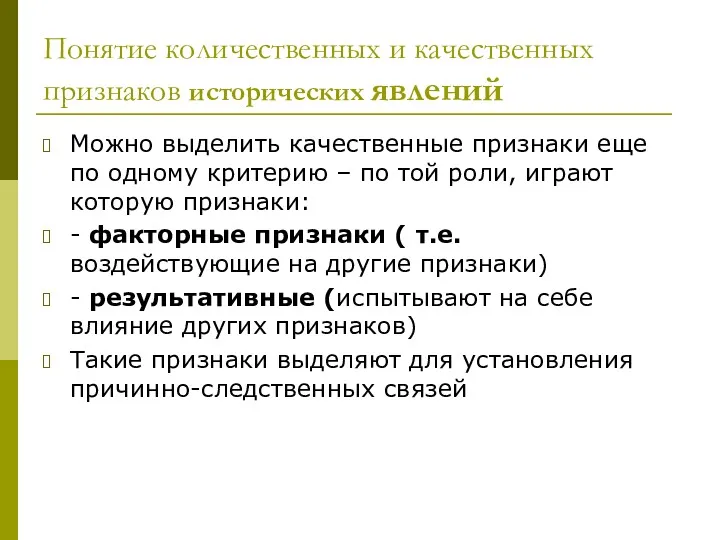 Понятие количественных и качественных признаков исторических явлений

Можно выделить качественные признаки еще по одному критерию – по той роли, играют которую признаки:

- факторные признаки ( т.е. воздействующие на другие признаки)

- результативные (испытывают на себе влияние других признаков)

Такие признаки выделяют для установления причинно-следственных связей